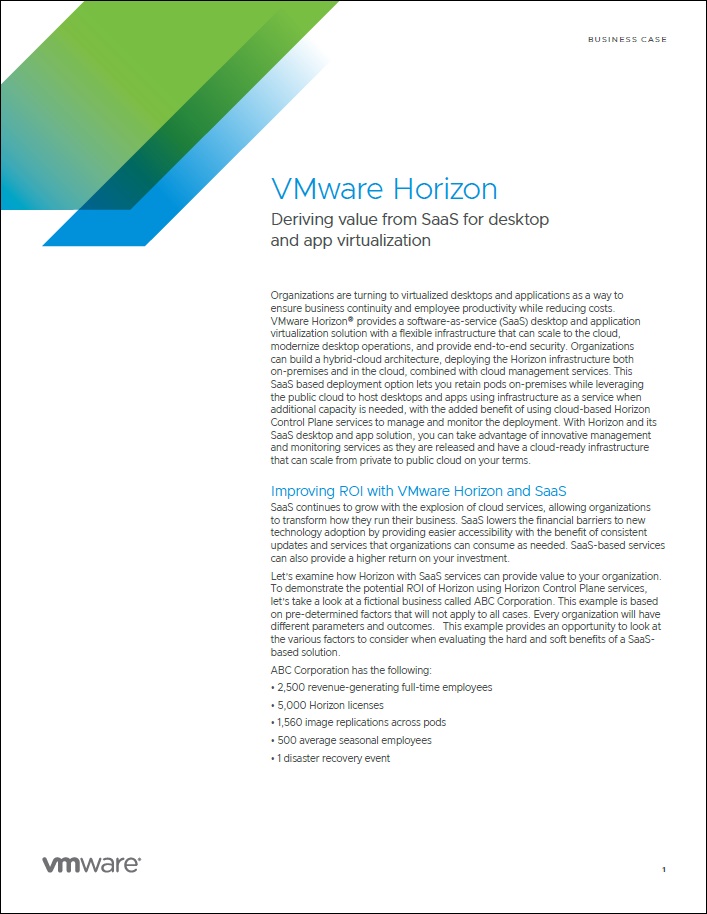 BUSINESS CASE

VMware Horizon

Deriving value from SaaS for desktop and app virtualization

Organizations are turning to virtualized desktops and applications as a way to ensure business continuity and employee productivity while reducing costs. VMware Horizon® provides a software-as-service (SaaS) desktop and application virtualization solution with a flexible infrastructure that can scale to the cloud, modernize desktop operations, and provide end-to-end security. Organizations can build a hybrid-cloud architecture, deploying the Horizon infrastructure both on-premises and in the cloud, combined with cloud management services. This SaaS based deployment option lets you retain pods on-premises while leveraging the public cloud to host desktops and apps using infrastructure as a service when additional capacity is needed, with the added benefit of using cloud-based Horizon Control Plane services to manage and monitor the deployment. With Horizon and its SaaS desktop and app solution, you can take advantage of innovative management and monitoring services as they are released and have a cloud-ready infrastructure that can scale from private to public cloud on your terms.

Improving ROI with VMware Horizon and SaaS

SaaS continues to grow with the explosion of cloud services, allowing organizations to transform how they run their business. SaaS lowers the financial barriers to new technology adoption by providing easier accessibility with the benefit of consistent updates and services that organizations can consume as needed. SaaS-based services can also provide a higher return on your investment.

Let's examine how Horizon with SaaS services can provide value to your organization. To demonstrate the potential ROI of Horizon using Horizon Control Plane services, let's take a look at a fictional business called ABC Corporation. This example is based on pre-determined factors that will not apply to all cases. Every organization will have different parameters and outcomes. This example provides an opportunity to look at the various factors to consider when evaluating the hard and soft benefits of a SaaS-based solution.

ABC Corporation has the following:

• 2,500 revenue-generating full-time employees

• 5,000 Horizon licenses

• 1,560 image replications across pods

• 500 average seasonal employees

• 1 disaster recovery event

vmware®

1